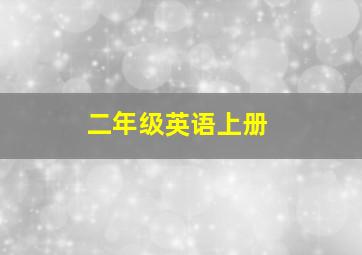 二年级英语上册